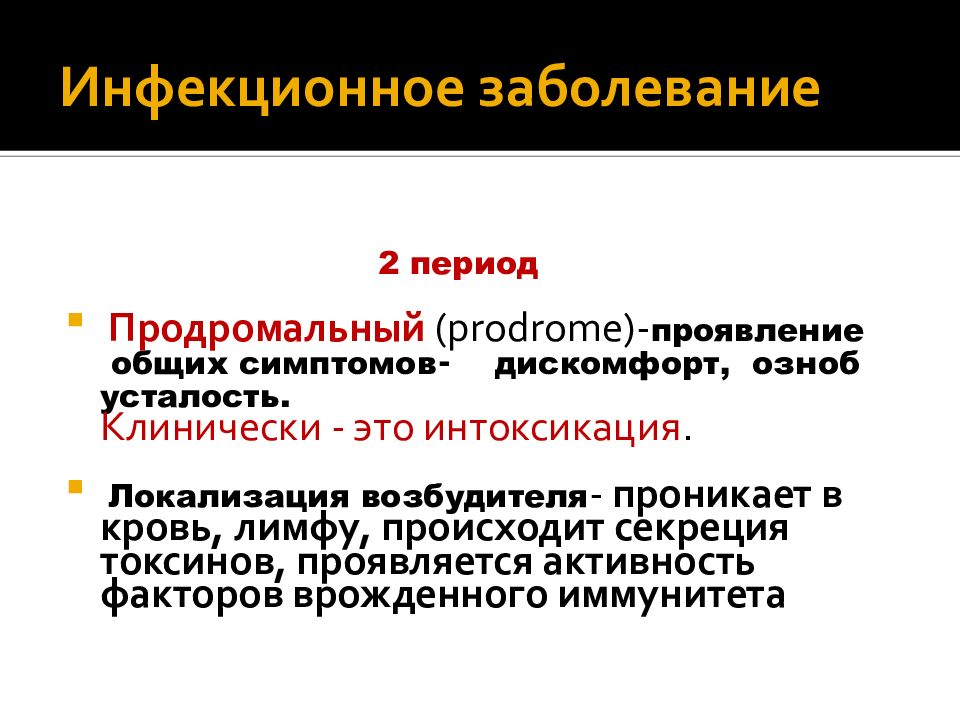 Инфекционное заболевание

2 период

Продромальный (prodrome)-проявление общих симптомов- дискомфорт, озноб усталость.
Клинически - это интоксикация.

Локализация возбудителя- проникает в кровь, лимфу, происходит секреция токсинов, проявляется активность факторов врожденного иммунитета